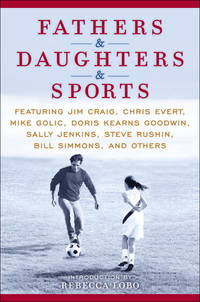 FATHERS
&
DAUGHTERS
&
SPORTS

FEATURING JIM CRAIG, CHRIS EVERT, MIKE GOLIC, DORIS KEARNS GOODWIN, SALLY JENKINS, STEVE RUSHIN, BILL SIMMONS, AND OTHERS

INTRODUCTION BY
REBECCA LOBO